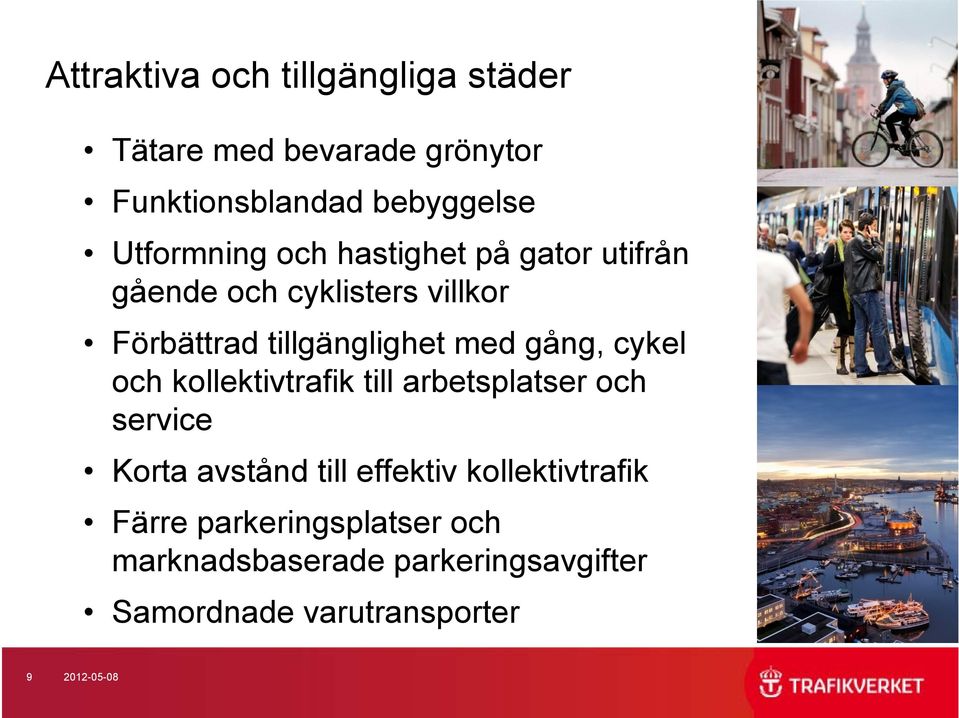 Attraktiva och tillgängliga städer

• Tätare med bevarade grönytor

• Funktionsblandad bebyggelse

• Utformning och hastighet på gator utifrån gående och cyklisters villkor

• Förbättrad tillgänglighet med gång, cykel och kollektivtrafik till arbetsplatser och service

• Korta avstånd till effektiv kollektivtrafik

• Färre parkeringsplatser och marknadsbaserade parkeringsavgifter

• Samordnade varutransporter

9 2012-05-08

TRAFIKVERKET